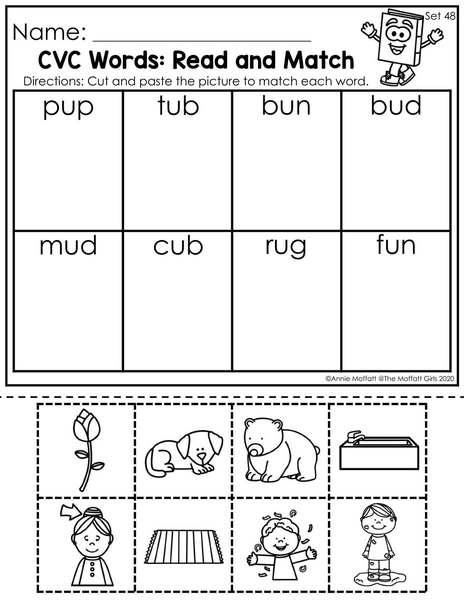 Set 48

Name: ____

CVC Words: Read and Match

Directions: Cut and paste the picture to match each word.

| pup | tub | bun | bud |
|---|---|---|---|
| mud | cub | rug | fun |

©Annie Moffatt @The Moffatt Girls 2020